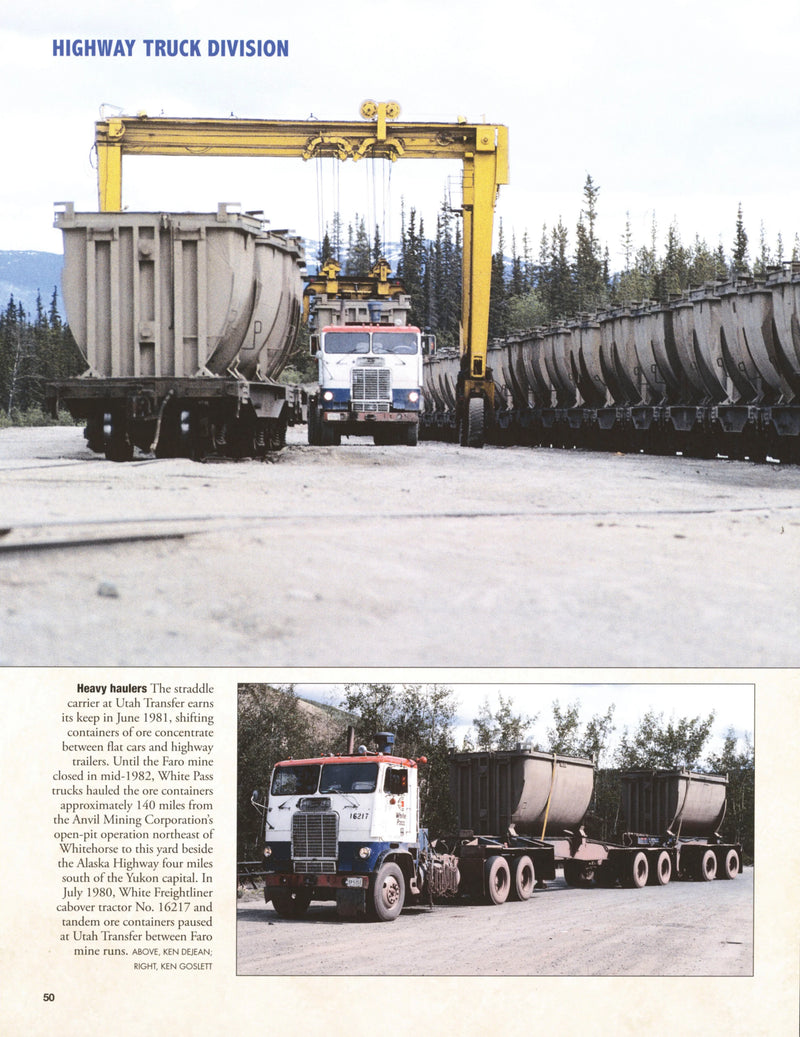 HIGHWAY TRUCK DIVISION

Heavy haulers The straddle carrier at Utah Transfer earns its keep in June 1981, shifting containers of ore concentrate between flat cars and highway trailers. Until the Faro mine closed in mid-1982, White Pass trucks hauled the ore containers approximately 140 miles from the Anvil Mining Corporation's open-pit operation northeast of Whitehorse to this yard beside the Alaska Highway four miles south of the Yukon capital. In July 1980, White Freightliner cabover tractor No. 16217 and tandem ore containers paused at Utah Transfer between Faro mine runs. ABOVE, KEN DEJEAN; RIGHT, KEN GOSLETT

16217

50